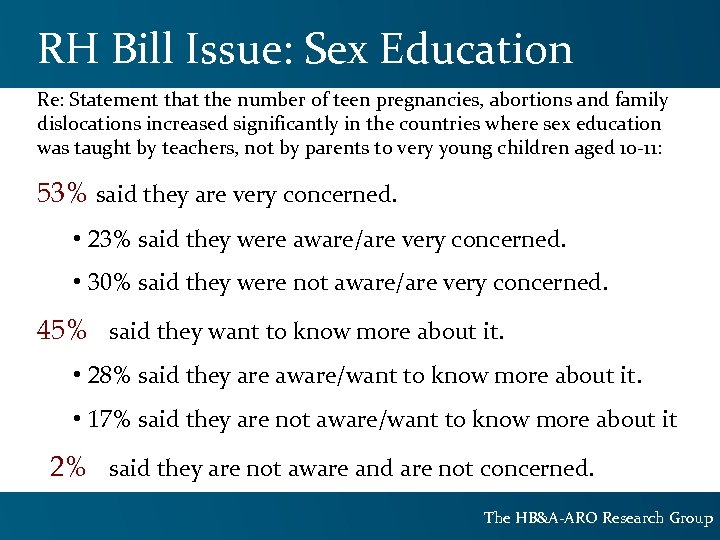 RH Bill Issue: Sex Education

Re: Statement that the number of teen pregnancies, abortions and family dislocations increased significantly in the countries where sex education was taught by teachers, not by parents to very young children aged 10-11:

53% said they are very concerned.

• 23% said they were aware/are very concerned.

• 30% said they were not aware/are very concerned.

45% said they want to know more about it.

• 28% said they are aware/want to know more about it.

• 17% said they are not aware/want to know more about it

2% said they are not aware and are not concerned.

The HB&A-ARO Research Group